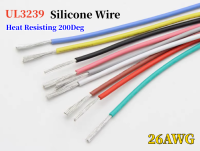 UL3239 Silicone Wire
Heat Resisting 200Deg

26AWG